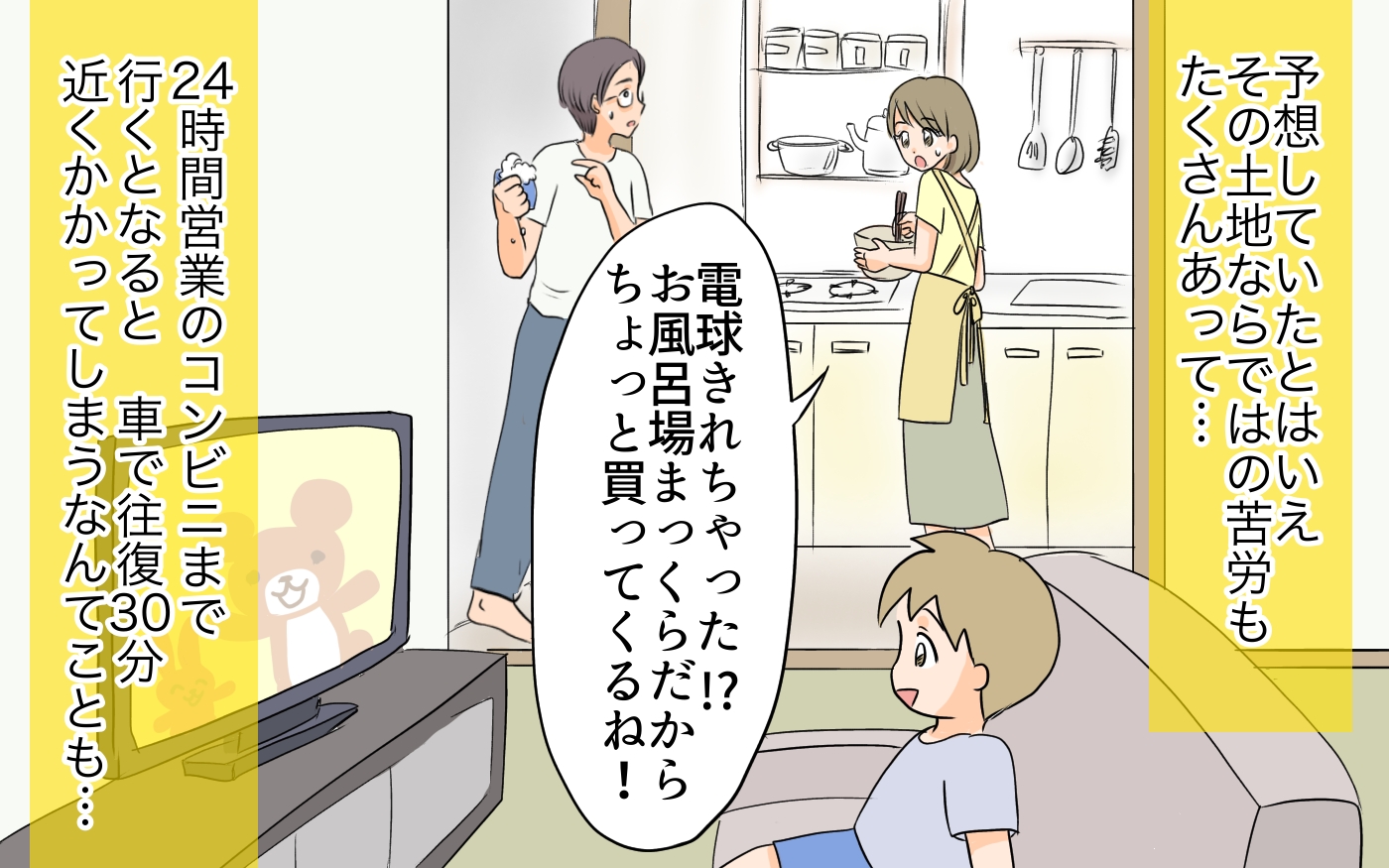 予想していたとはいえ
その土地ならではの苦労も
たくさんあって…

電球きれちゃった!?
お風呂場まっくらだから
ちょっと買ってくるね！

24時間営業のコンビニまで
行くとなると　車で往復30分
近くかかってしまうなんてことも…